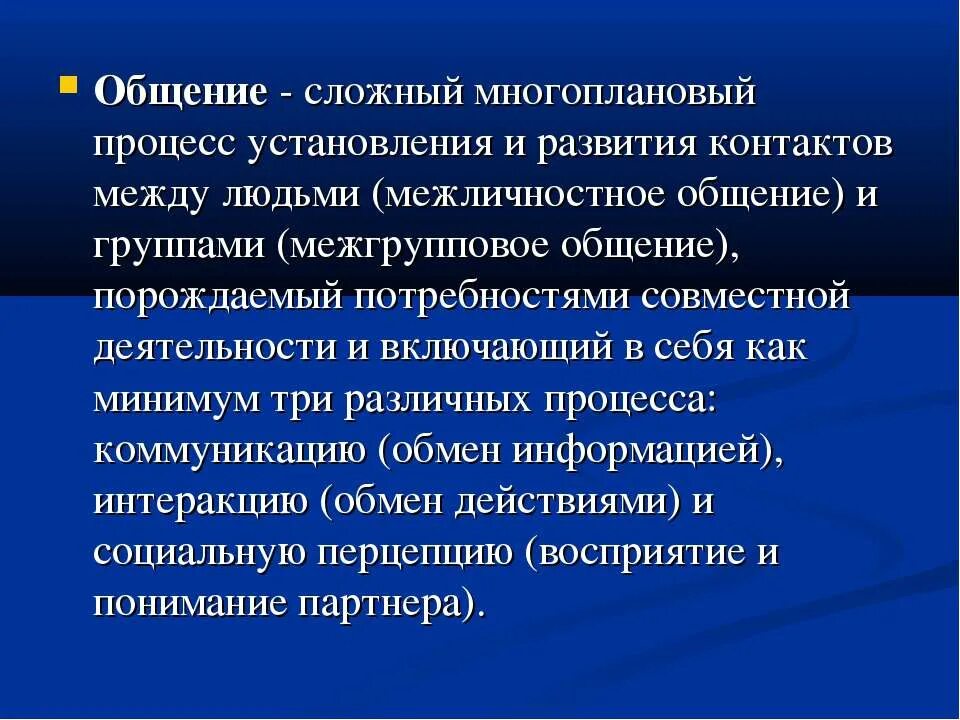 Общение - сложный многоплановый процесс установления и развития контактов между людьми (межличностное общение) и группами (межгрупповое общение), порождаемый потребностями совместной деятельности и включающий в себя как минимум три различных процесса: коммуникацию (обмен информацией), интеракцию (обмен действиями) и социальную перцепцию (восприятие и понимание партнера).